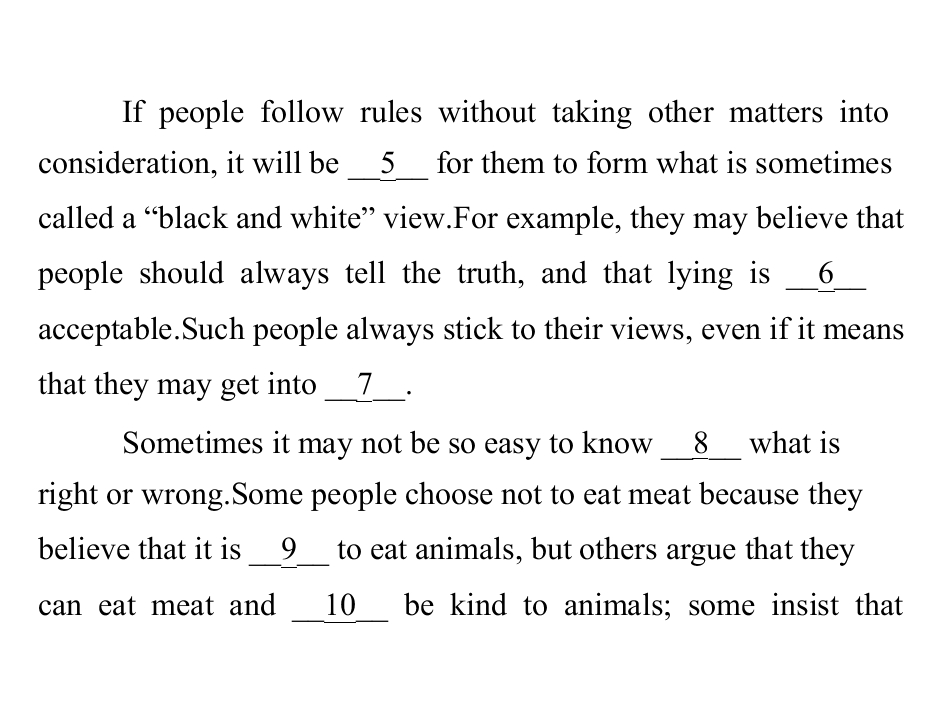 If people follow rules without taking other matters into consideration, it will be __5__ for them to form what is sometimes called a "black and white" view.For example, they may believe that people should always tell the truth, and that lying is __6__ acceptable.Such people always stick to their views, even if it means that they may get into __7__.

Sometimes it may not be so easy to know __8__ what is right or wrong.Some people choose not to eat meat because they believe that it is __9__ to eat animals, but others argue that they can eat meat and __10__ be kind to animals; some insist that